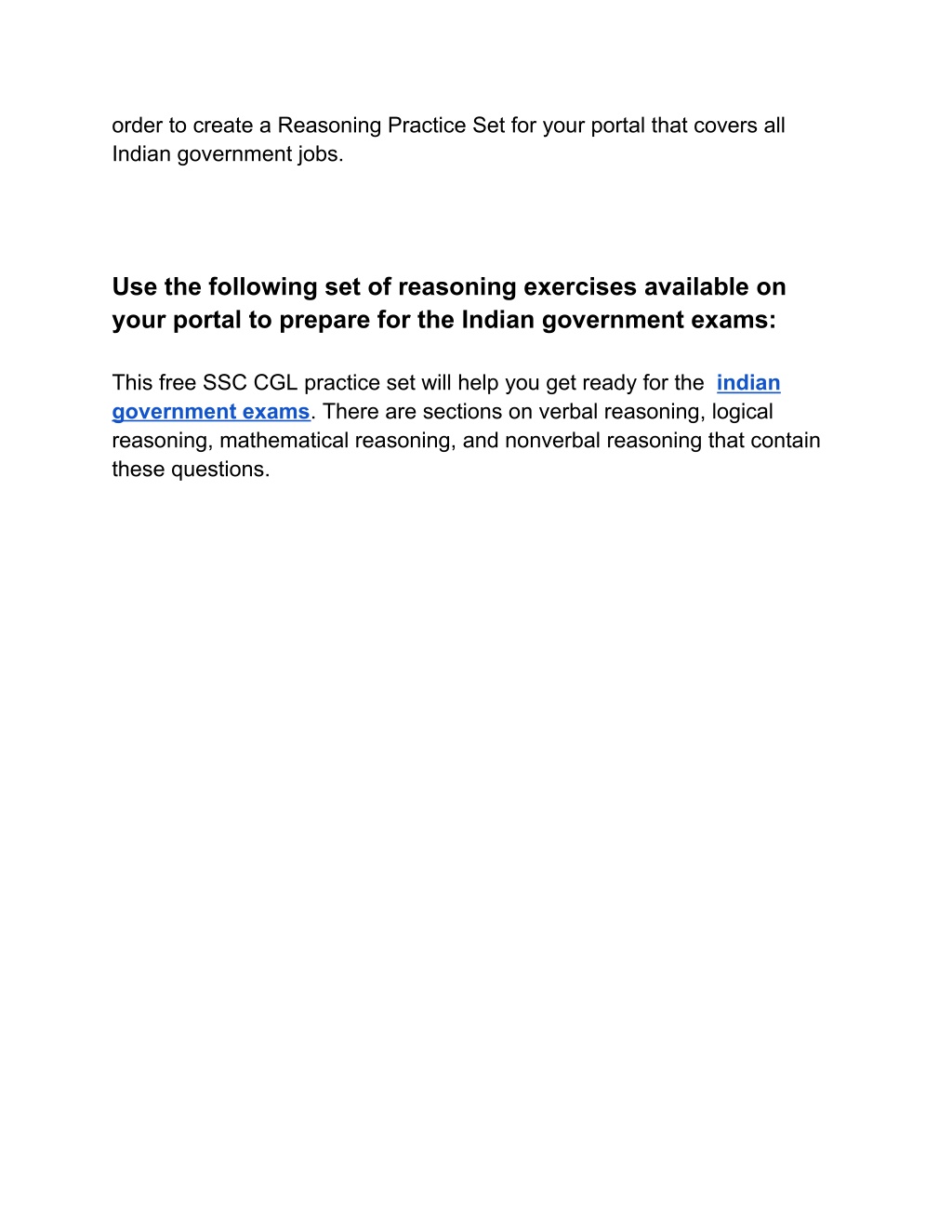 order to create a Reasoning Practice Set for your portal that covers all Indian government jobs.

Use the following set of reasoning exercises available on your portal to prepare for the Indian government exams:

This free SSC CGL practice set will help you get ready for the indian government exams. There are sections on verbal reasoning, logical reasoning, mathematical reasoning, and nonverbal reasoning that contain these questions.